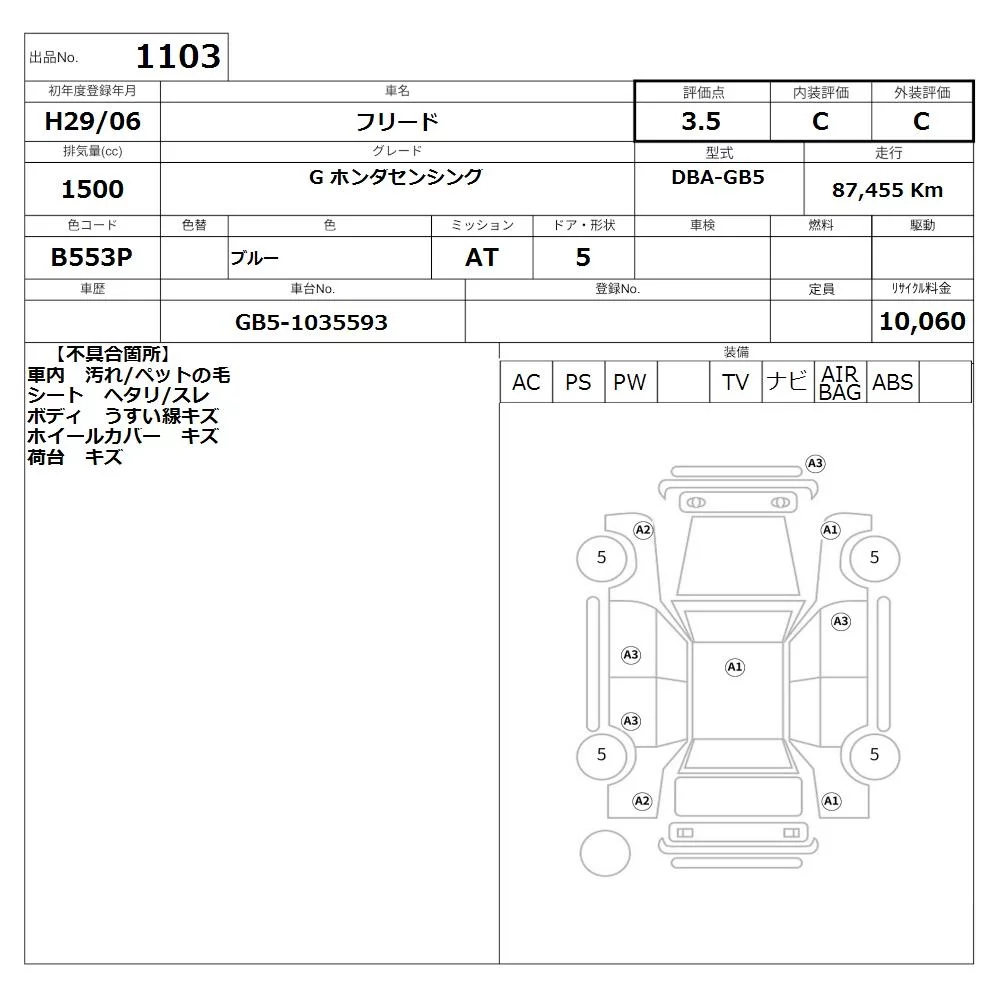 出品No. 1103

| 初年度登録年月 | 車名 | 評価点 | 内装評価 | 外装評価 |
|---|---|---|---|---|
| H29/06 | フリード | 3.5 | C | C |

| 排気量(cc) | グレード | 型式 | 走行 |
|---|---|---|---|
| 1500 | G ホンダセンシング | DBA-GB5 | 87,455 Km |

| 色コード | 色替 | 色 | ミッション | ドア・形状 | 車検 | 燃料 | 駆動 |
|---|---|---|---|---|---|---|---|
| B553P | | ブルー | AT | 5 | | | |

| 車歴 | 車台No. | 登録No. | 定員 | リサイクル料金 |
|---|---|---|---|---|
| | GB5-1035593 | | | 10,060 |

【不具合箇所】
車内　汚れ/ペットの毛
シート　ヘタリ/スレ
ボディ　うすい線キズ
ホイールカバー　キズ
荷台　キズ

装備

| AC | PS | PW | | TV | ナビ | AIR BAG | ABS | |
|---|---|---|---|---|---|---|---|---|

A3
A2
A1
5
5
A3
A3
A1
A3
5
5
A2
A1